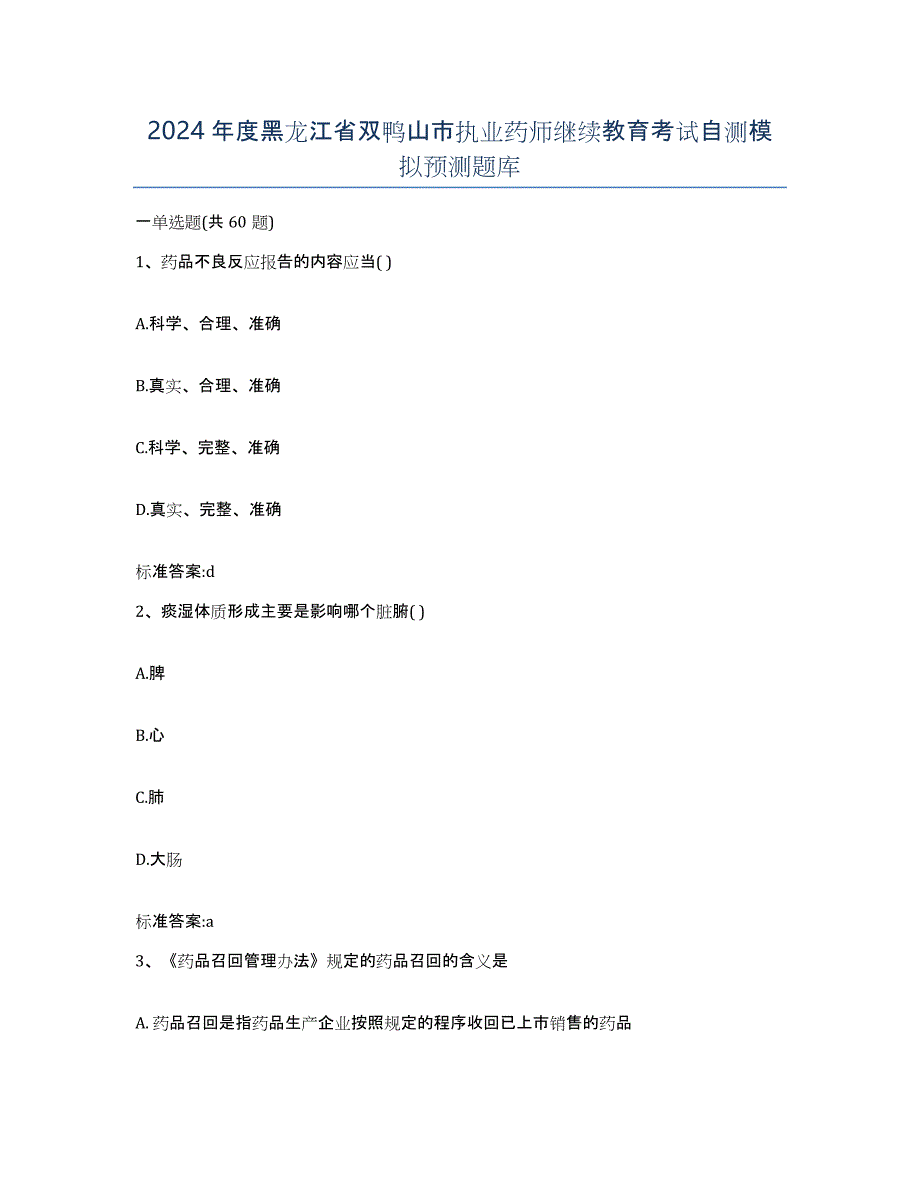 2024年度黑龙江省双鸭山市执业药师继续教育考试自测模拟预测题库

一单选题(共 60 题)

1、药品不良反应报告的内容应当( )

A.科学、合理、准确

B.真实、合理、准确

C.科学、完整、准确

D.真实、完整、准确

标准答案:d

2、痰湿体质形成主要是影响哪个脏腑( )

A.脾

B.心

C.肺

D.大肠

标准答案:a

3、《药品召回管理办法》规定的药品召回的含义是

A.药品召回是指药品生产企业按照规定的程序收回已上市销售的药品